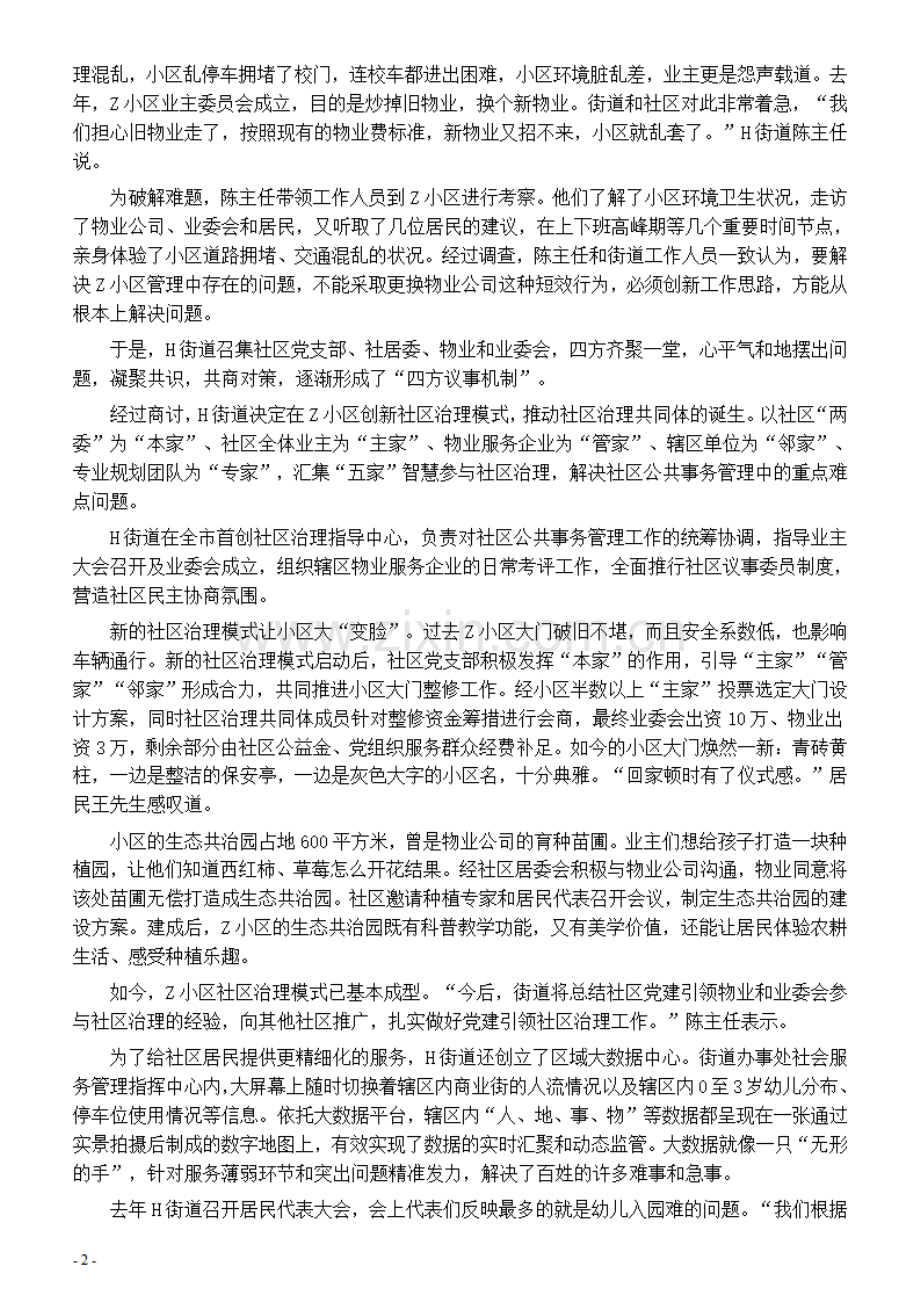 理混乱，小区乱停车拥堵了校门，连校车都进出困难，小区环境脏乱差，业主更是怨声载道。去年，Z小区业主委员会成立，目的是炒掉旧物业，换个新物业。街道和社区对此非常着急，“我们担心旧物业走了，按照现有的物业费标准，新物业又招不来，小区就乱套了。”H街道陈主任说。

为破解难题，陈主任带领工作人员到Z小区进行考察。他们了解了小区环境卫生状况，走访了物业公司、业委会和居民，又听取了几位居民的建议，在上下班高峰期等几个重要时间节点，亲身体验了小区道路拥堵、交通混乱的状况。经过调查，陈主任和街道工作人员一致认为，要解决Z小区管理中存在的问题，不能采取更换物业公司这种短效行为，必须创新工作思路，方能从根本上解决问题。

于是，H街道召集社区党支部、社居委、物业和业委会，四方齐聚一堂，心平气和地摆出问题，凝聚共识，共商对策，逐渐形成了“四方议事机制”。

经过商讨，H街道决定在Z小区创新社区治理模式，推动社区治理共同体的诞生。以社区“两委”为“本家”、社区全体业主为“主家”、物业服务企业为“管家”、辖区单位为“邻家”、专业规划团队为“专家”，汇集“五家”智慧参与社区治理，解决社区公共事务管理中的重点难点问题。

H街道在全市首创社区治理指导中心，负责对社区公共事务管理工作的统筹协调，指导业主大会召开及业委会成立，组织辖区物业服务企业的日常考评工作，全面推行社区议事委员制度，营造社区民主协商氛围。

新的社区治理模式让小区大“变脸”。过去Z小区大门破旧不堪，而且安全系数低，也影响车辆通行。新的社区治理模式启动后，社区党支部积极发挥“本家”的作用，引导“主家”“管家”“邻家”形成合力，共同推进小区大门整修工作。经小区半数以上“主家”投票选定大门设计方案，同时社区治理共同体成员针对整修资金筹措进行会商，最终业委会出资10万、物业出资3万，剩余部分由社区公益金、党组织服务群众经费补足。如今的小区大门焕然一新：青砖黄柱，一边是整洁的保安亭，一边是灰色大字的小区名，十分典雅。“回家顿时有了仪式感。”居民王先生感叹道。

小区的生态共治园占地600平方米，曾是物业公司的育种苗圃。业主们想给孩子打造一块种植园，让他们知道西红柿、草莓怎么开花结果。经社区居委会积极与物业公司沟通，物业同意将该处苗圃无偿打造成生态共治园。社区邀请种植专家和居民代表召开会议，制定生态共治园的建设方案。建成后，Z小区的生态共治园既有科普教学功能，又有美学价值，还能让居民体验农耕生活、感受种植乐趣。

如今，Z小区社区治理模式已基本成型。“今后，街道将总结社区党建引领物业和业委会参与社区治理的经验，向其他社区推广，扎实做好党建引领社区治理工作。”陈主任表示。

为了给社区居民提供更精细化的服务，H街道还创立了区域大数据中心。街道办事处社会服务管理指挥中心内，大屏幕上随时切换着辖区内商业街的人流情况以及辖区内0至3岁幼儿分布、停车位使用情况等信息。依托大数据平台，辖区内“人、地、事、物”等数据都呈现在一张通过实景拍摄后制成的数字地图上，有效实现了数据的实时汇聚和动态监管。大数据就像一只“无形的手”，针对服务薄弱环节和突出问题精准发力，解决了百姓的许多难事和急事。

去年H街道召开居民代表大会，会上代表们反映最多的就是幼儿入园难的问题。“我们根据

- 2 -